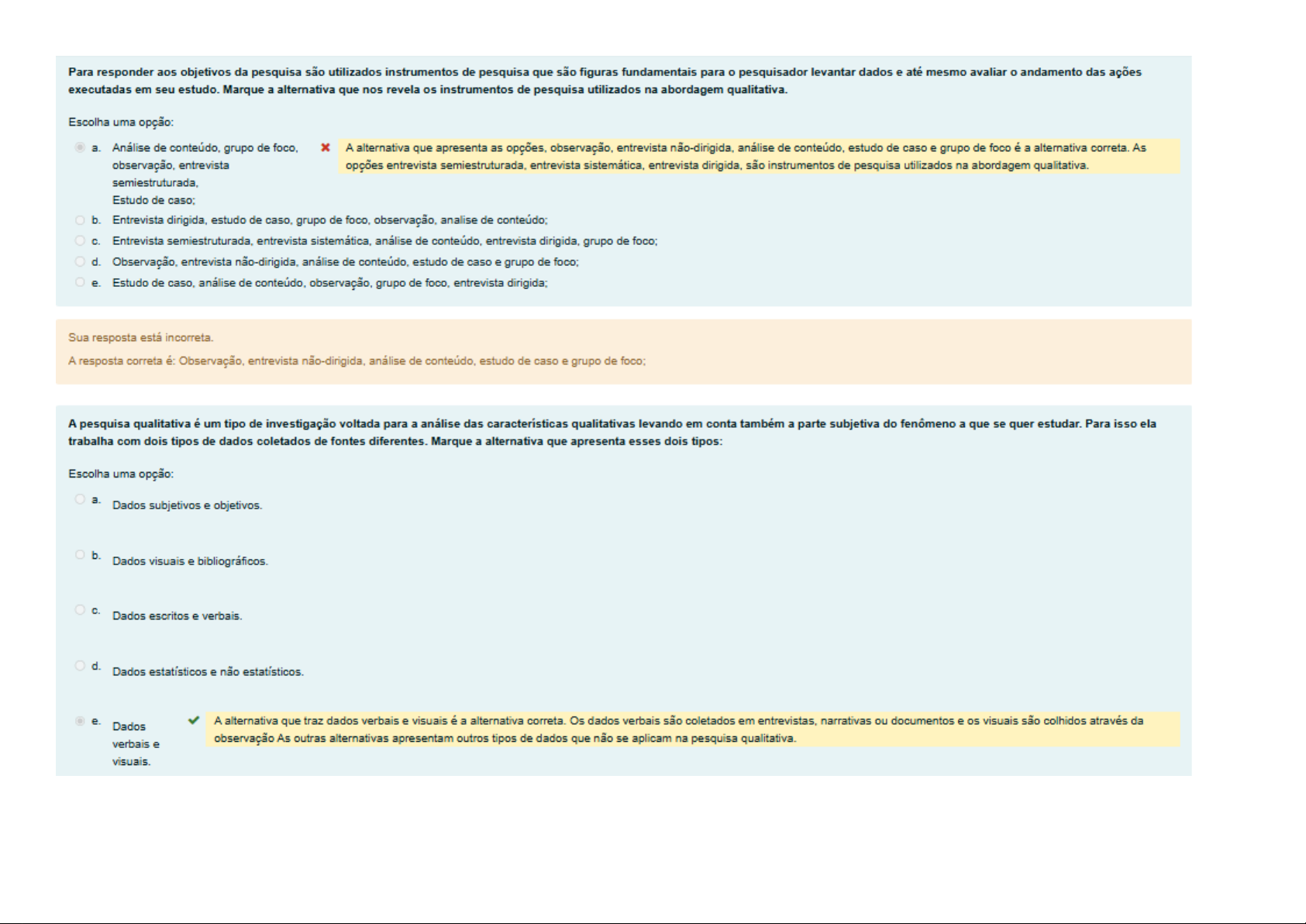 Para responder aos objetivos da pesquisa são utilizados instrumentos de pesquisa que são figuras fundamentais para o pesquisador levantar dados e até mesmo avaliar o andamento das ações executadas em seu estudo. Marque a alternativa que nos revela os instrumentos de pesquisa utilizados na abordagem qualitativa.

Escolha uma opção:

a. Análise de conteúdo, grupo de foco, observação, entrevista semiestruturada, Estudo de caso;

A alternativa que apresenta as opções, observação, entrevista não-dirigida, análise de conteúdo, estudo de caso e grupo de foco é a alternativa correta. As opções entrevista semiestruturada, entrevista sistemática, entrevista dirigida, são instrumentos de pesquisa utilizados na abordagem qualitativa.

b. Entrevista dirigida, estudo de caso, grupo de foco, observação, analise de conteúdo;

c. Entrevista semiestruturada, entrevista sistemática, análise de conteúdo, entrevista dirigida, grupo de foco;

d. Observação, entrevista não-dirigida, análise de conteúdo, estudo de caso e grupo de foco;

e. Estudo de caso, análise de conteúdo, observação, grupo de foco, entrevista dirigida;

Sua resposta está incorreta.

A resposta correta é: Observação, entrevista não-dirigida, análise de conteúdo, estudo de caso e grupo de foco;

A pesquisa qualitativa é um tipo de investigação voltada para a análise das características qualitativas levando em conta também a parte subjetiva do fenômeno a que se quer estudar. Para isso ela trabalha com dois tipos de dados coletados de fontes diferentes. Marque a alternativa que apresenta esses dois tipos:

Escolha uma opção:

a. Dados subjetivos e objetivos.

b. Dados visuais e bibliográficos.

c. Dados escritos e verbais.

d. Dados estatísticos e não estatísticos.

e. Dados verbais e visuais.

A alternativa que traz dados verbais e visuais é a alternativa correta. Os dados verbais são coletados em entrevistas, narrativas ou documentos e os visuais são colhidos através da observação As outras alternativas apresentam outros tipos de dados que não se aplicam na pesquisa qualitativa.